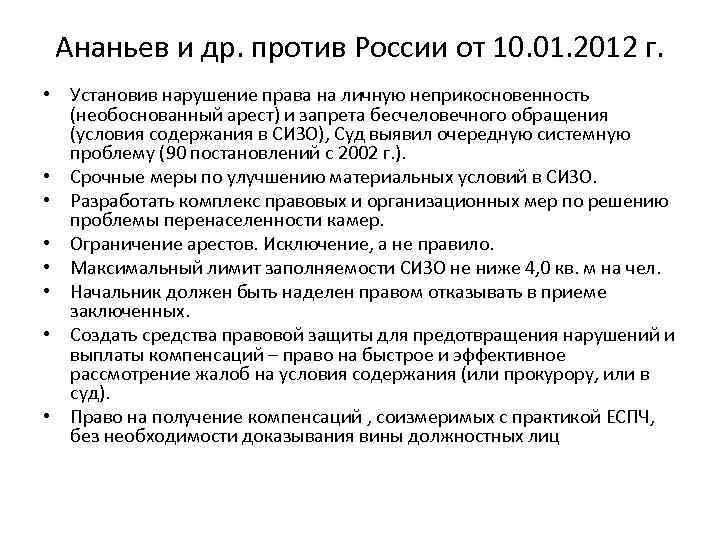 Ананьев и др. против России от 10.01.2012 г.

• Установив нарушение права на личную неприкосновенность (необоснованный арест) и запрета бесчеловечного обращения (условия содержания в СИЗО), Суд выявил очередную системную проблему (90 постановлений с 2002 г.).
• Срочные меры по улучшению материальных условий в СИЗО.
• Разработать комплекс правовых и организационных мер по решению проблемы перенаселенности камер.
• Ограничение арестов. Исключение, а не правило.
• Максимальный лимит заполняемости СИЗО не ниже 4,0 кв. м на чел.
• Начальник должен быть наделен правом отказывать в приеме заключенных.
• Создать средства правовой защиты для предотвращения нарушений и выплаты компенсаций – право на быстрое и эффективное рассмотрение жалоб на условия содержания (или прокурору, или в суд).
• Право на получение компенсаций , соизмеримых с практикой ЕСПЧ, без необходимости доказывания вины должностных лиц